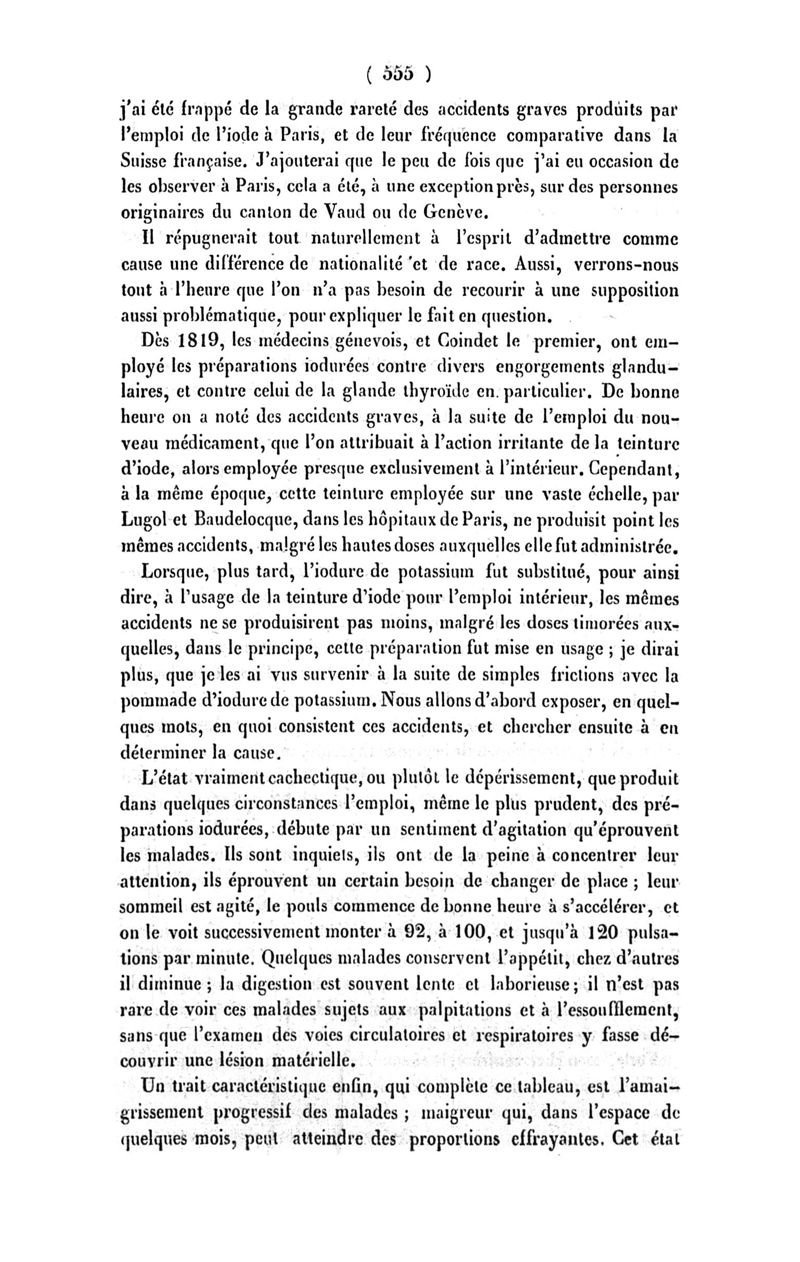 ( 555 )

j'ai été frappé de la grande rareté des accidents graves produits par l'emploi de l'iode à Paris, et de leur fréquence comparative dans la Suisse française. J'ajouterai que le peu de fois que j'ai eu occasion de les observer à Paris, cela a été, à une exception près, sur des personnes originaires du canton de Vaud ou de Genève.

Il répugnerait tout naturellement à l'esprit d'admettre comme cause une différence de nationalité et de race. Aussi, verrons-nous tout à l'heure que l'on n'a pas besoin de recourir à une supposition aussi problématique, pour expliquer le fait en question.

Dès 1819, les médecins génevois, et Coindet le premier, ont employé les préparations iodurées contre divers engorgements glandulaires, et contre celui de la glande thyroïde en particulier. De bonne heure on a noté des accidents graves, à la suite de l'emploi du nouveau médicament, que l'on attribuait à l'action irritante de la teinture d'iode, alors employée presque exclusivement à l'intérieur. Cependant, à la même époque, cette teinture employée sur une vaste échelle, par Lugol et Baudelocque, dans les hôpitaux de Paris, ne produisit point les mêmes accidents, malgré les hautes doses auxquelles elle fut administrée.

Lorsque, plus tard, l'iodure de potassium fut substitué, pour ainsi dire, à l'usage de la teinture d'iode pour l'emploi intérieur, les mêmes accidents ne se produisirent pas moins, malgré les doses timorées auxquelles, dans le principe, cette préparation fut mise en usage ; je dirai plus, que je les ai vus survenir à la suite de simples frictions avec la pommade d'iodure de potassium. Nous allons d'abord exposer, en quelques mots, en quoi consistent ces accidents, et chercher ensuite à en déterminer la cause.

L'état vraiment cachectique, ou plutôt le dépérissement, que produit dans quelques circonstances l'emploi, même le plus prudent, des préparations iodurées, débute par un sentiment d'agitation qu'éprouvent les malades. Ils sont inquiets, ils ont de la peine à concentrer leur attention, ils éprouvent un certain besoin de changer de place ; leur sommeil est agité, le pouls commence de bonne heure à s'accélérer, et on le voit successivement monter à 92, à 100, et jusqu'à 120 pulsations par minute. Quelques malades conservent l'appétit, chez d'autres il diminue ; la digestion est souvent lente et laborieuse ; il n'est pas rare de voir ces malades sujets aux palpitations et à l'essoufflement, sans que l'examen des voies circulatoires et respiratoires y fasse découvrir une lésion matérielle.

Un trait caractéristique enfin, qui complète ce tableau, est l'amaigrissement progressif des malades ; maigreur qui, dans l'espace de quelques mois, peut atteindre des proportions effrayantes. Cet état